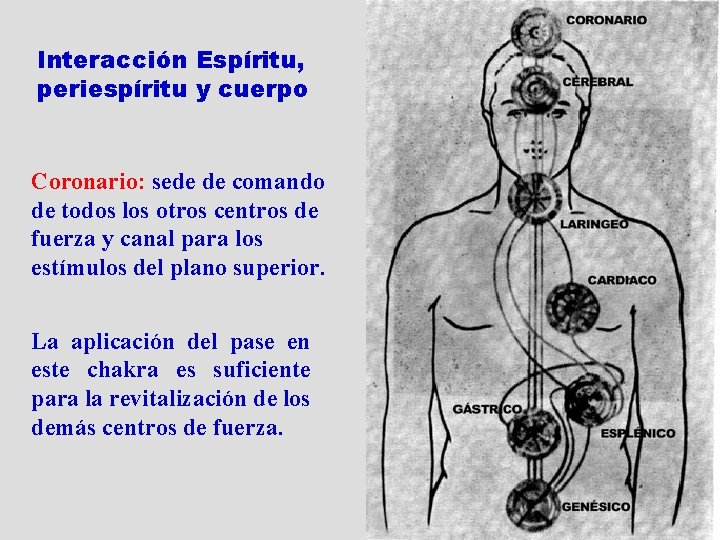 Interacción Espíritu, periespíritu y cuerpo

Coronario: sede de comando de todos los otros centros de fuerza y canal para los estímulos del plano superior.

La aplicación del pase en este chakra es suficiente para la revitalización de los demás centros de fuerza.

CORONARIO
CEREBRAL
LARINGEO
CARDIACO
GÁSTRICO
ESPLÉNICO
GENÉSICO